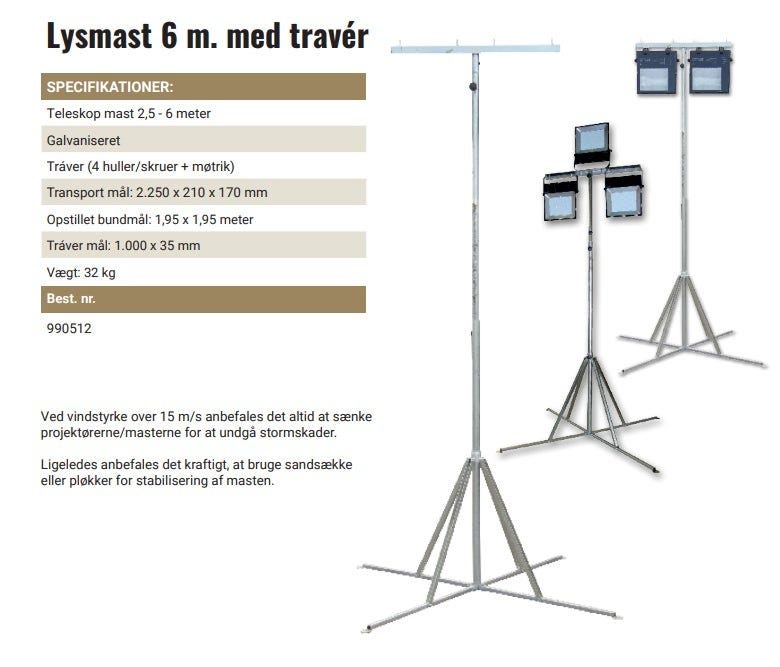 Lysmast 6 m. med travér

SPECIFIKATIONER:

Teleskop mast 2,5 - 6 meter

Galvaniseret

Tráver (4 huller/skruer + møtrik)

Transport mål: 2.250 x 210 x 170 mm

Opstillet bundmål: 1,95 x 1,95 meter

Tráver mål: 1.000 x 35 mm

Vægt: 32 kg

Best. nr.

990512

Ved vindstyrke over 15 m/s anbefales det altid at sænke projektørerne/masterne for at undgå stormskader.

Ligeledes anbefales det kraftigt, at bruge sandsække eller pløkker for stabilisering af masten.